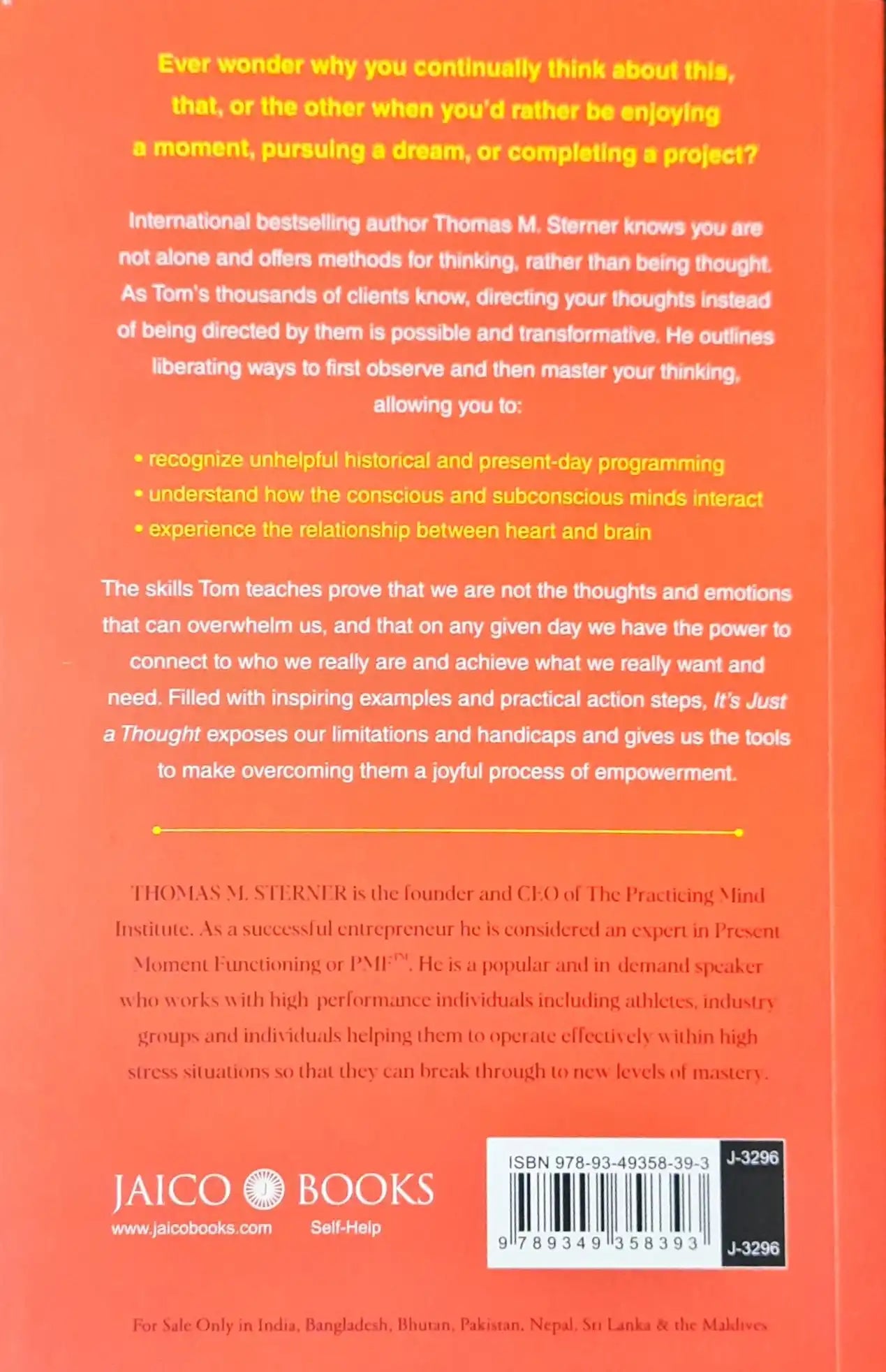 Ever wonder why you continually think about this, that, or the other when you'd rather be enjoying a moment, pursuing a dream, or completing a project?

International bestselling author Thomas M. Sterner knows you are not alone and offers methods for thinking, rather than being thought. As Tom's thousands of clients know, directing your thoughts instead of being directed by them is possible and transformative. He outlines liberating ways to first observe and then master your thinking, allowing you to:

• recognize unhelpful historical and present-day programming
• understand how the conscious and subconscious minds interact
• experience the relationship between heart and brain

The skills Tom teaches prove that we are not the thoughts and emotions that can overwhelm us, and that on any given day we have the power to connect to who we really are and achieve what we really want and need. Filled with inspiring examples and practical action steps, It's Just a Thought exposes our limitations and handicaps and gives us the tools to make overcoming them a joyful process of empowerment.

THOMAS M. STERNER is the founder and CEO of The Practicing Mind Institute. As a successful entrepreneur he is considered an expert in Present Moment Functioning or PMF™. He is a popular and in demand speaker who works with high performance individuals including athletes, industry groups and individuals helping them to operate effectively within high stress situations so that they can break through to new levels of mastery.

JAICO BOOKS
www.jaicobooks.com Self-Help

ISBN 978-93-49358-39-3
J-3296
9 789349 358393
J-3296

For Sale Only in India, Bangladesh, Bhutan, Pakistan, Nepal, Sri Lanka & the Maldives